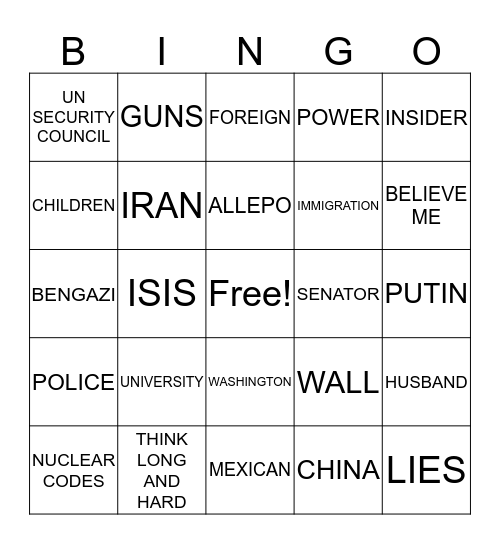 | B | I | N | G | O |
|---|---|---|---|---|
| UN SECURITY COUNCIL | GUNS | FOREIGN | POWER | INSIDER |
| CHILDREN | IRAN | ALLEPO | IMMIGRATION | BELIEVE ME |
| BENGAZI | ISIS | Free! | SENATOR | PUTIN |
| POLICE | UNIVERSITY | WASHINGTON | WALL | HUSBAND |
| NUCLEAR CODES | THINK LONG AND HARD | MEXICAN | CHINA | LIES |